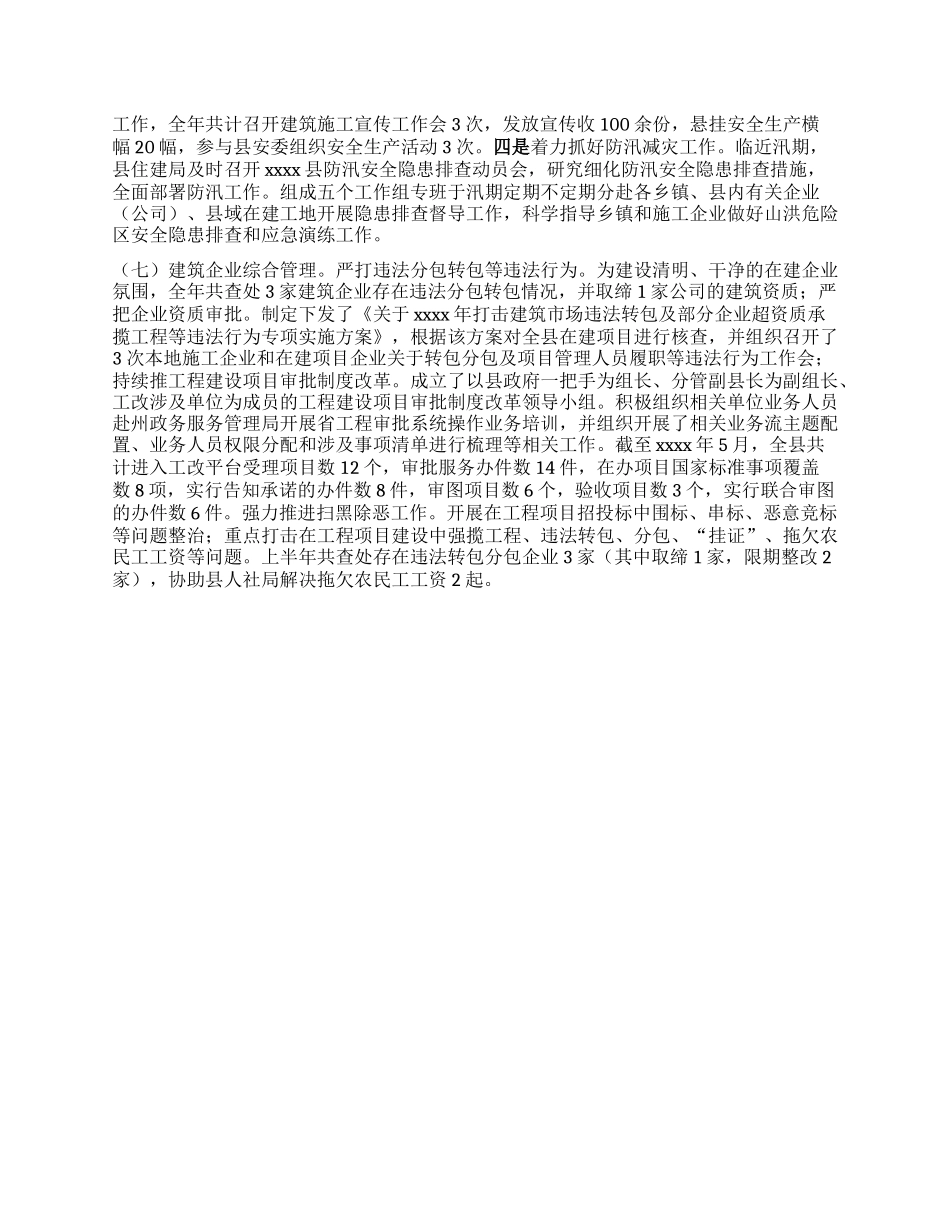 工作，全年共计召开建筑施工宣传工作会 3 次，发放宣传收 100 余份，悬挂安全生产横幅 20 幅，参与县安委组织安全生产活动 3 次。四是着力抓好防汛减灾工作。临近汛期，县住建局及时召开 xxxx 县防汛安全隐患排查动员会，研究细化防汛安全隐患排查措施，全面部署防汛工作。组成五个工作组专班于汛期定期不定期分赴各乡镇、县内有关企业（公司）、县域在建工地开展隐患排查督导工作，科学指导乡镇和施工企业做好山洪危险区安全隐患排查和应急演练工作。

（七）建筑企业综合管理。严打违法分包转包等违法行为。为建设清明、干净的在建企业氛围，全年共查处 3 家建筑企业存在违法分包转包情况，并取缔 1 家公司的建筑资质；严把企业资质审批。制定下发了《关于 xxxx 年打击建筑市场违法转包及部分企业超资质承揽工程等违法行为专项实施方案》，根据该方案对全县在建项目进行核查，并组织召开了 3 次本地施工企业和在建项目企业关于转包分包及项目管理人员履职等违法行为工作会；持续推工程建设项目审批制度改革。成立了以县政府一把手为组长、分管副县长为副组长、工改涉及单位为成员的工程建设项目审批制度改革领导小组。积极组织相关单位业务人员赴州政务服务管理局开展省工程审批系统操作业务培训，并组织开展了相关业务流主题配置、业务人员权限分配和涉及事项清单进行梳理等相关工作。截至 xxxx 年 5 月，全县共计进入工改平台受理项目数 12 个，审批服务办件数 14 件，在办项目国家标准事项覆盖数 8 项，实行告知承诺的办件数 8 件，审图项目数 6 个，验收项目数 3 个，实行联合审图的办件数 6 件。强力推进扫黑除恶工作。开展在工程项目招投标中围标、串标、恶意竞标等问题整治；重点打击在工程项目建设中强揽工程、违法转包、分包、“挂证”、拖欠农民工工资等问题。上半年共查处存在违法转包分包企业 3 家（其中取缔 1 家，限期整改 2 家），协助县人社局解决拖欠农民工工资 2 起。